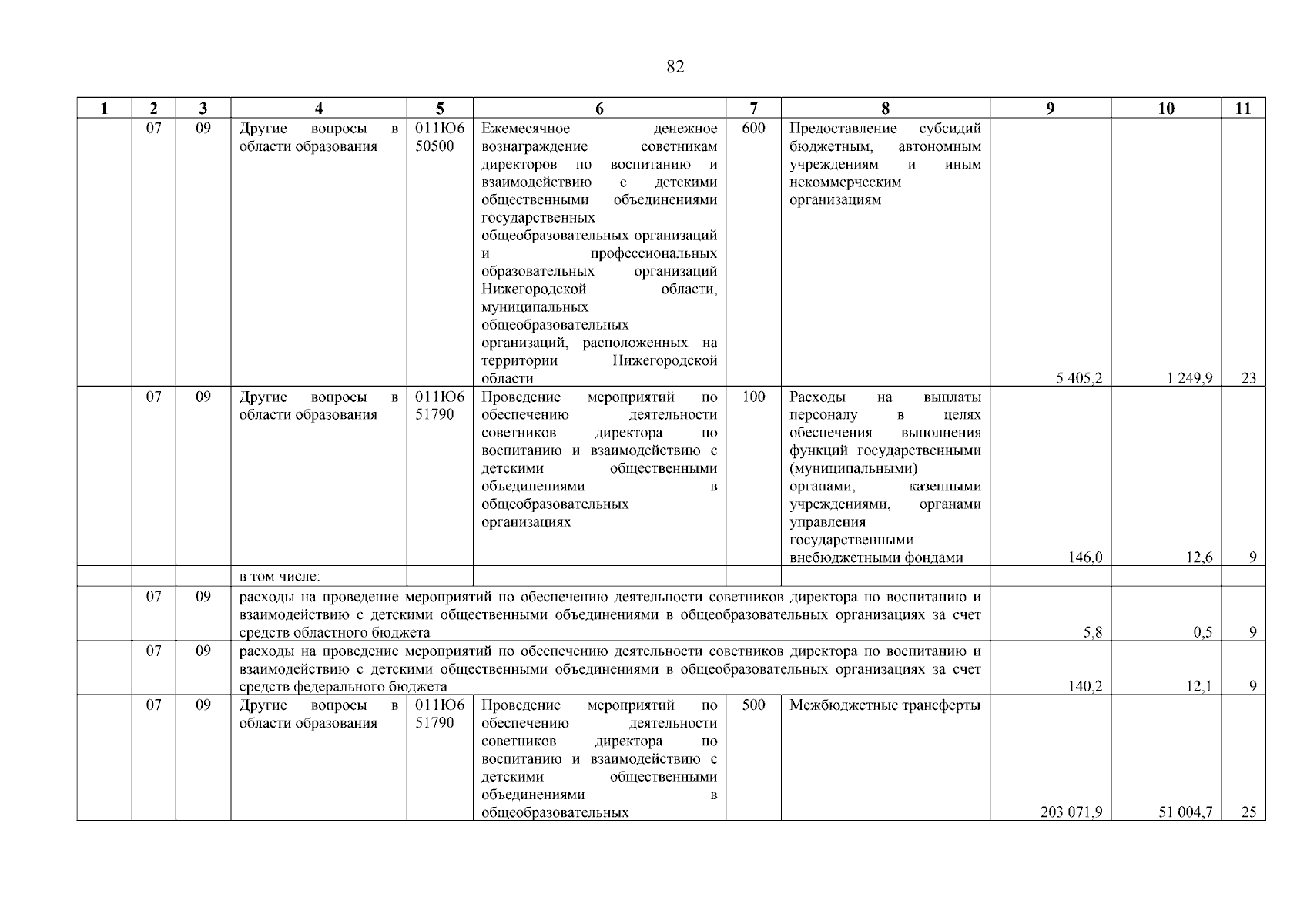 82

| 1 | 2 | 3 | 4 | 5 | 6 | 7 | 8 | 9 | 10 | 11 |
|---|---|---|---|---|---|---|---|---|---|---|
| | 07 | 09 | Другие вопросы в области образования | 011Ю6 50500 | Ежемесячное денежное вознаграждение советникам директоров по воспитанию и взаимодействию с детскими общественными объединениями государственных общеобразовательных организаций и профессиональных образовательных организаций Нижегородской области, муниципальных общеобразовательных организаций, расположенных на территории Нижегородской области | 600 | Предоставление субсидий бюджетным, автономным учреждениям и иным некоммерческим организациям | 5 405,2 | 1 249,9 | 23 |
| | 07 | 09 | Другие вопросы в области образования | 011Ю6 51790 | Проведение мероприятий по обеспечению деятельности советников директора по воспитанию и взаимодействию с детскими общественными объединениями в общеобразовательных организациях | 100 | Расходы на выплаты персоналу в целях обеспечения выполнения функций государственными (муниципальными) органами, казенными учреждениями, органами управления государственными внебюджетными фондами | 146,0 | 12,6 | 9 |
| | | | в том числе: | | | | | | | |
| | 07 | 09 | расходы на проведение мероприятий по обеспечению деятельности советников директора по воспитанию и взаимодействию с детскими общественными объединениями в общеобразовательных организациях за счет средств областного бюджета | | | | | 5,8 | 0,5 | 9 |
| | 07 | 09 | расходы на проведение мероприятий по обеспечению деятельности советников директора по воспитанию и взаимодействию с детскими общественными объединениями в общеобразовательных организациях за счет средств федерального бюджета | | | | | 140,2 | 12,1 | 9 |
| | 07 | 09 | Другие вопросы в области образования | 011Ю6 51790 | Проведение мероприятий по обеспечению деятельности советников директора по воспитанию и взаимодействию с детскими общественными объединениями в общеобразовательных | 500 | Межбюджетные трансферты | 203 071,9 | 51 004,7 | 25 |